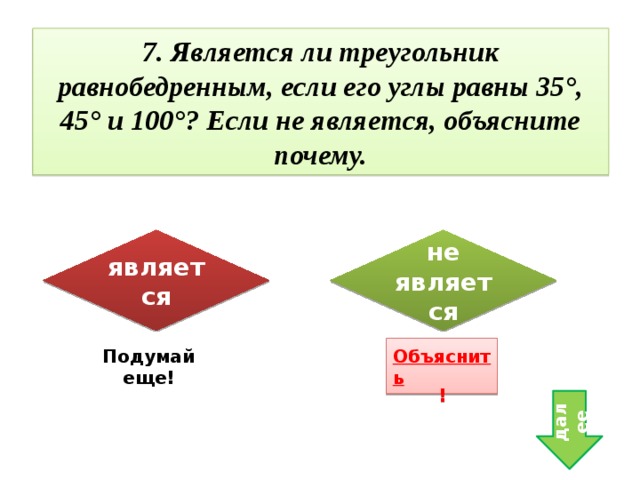 7. Является ли треугольник равнобедренным, если его углы равны 35°, 45° и 100°? Если не является, объясните почему.

является

не является

Подумай еще!

Объяснить!

далее